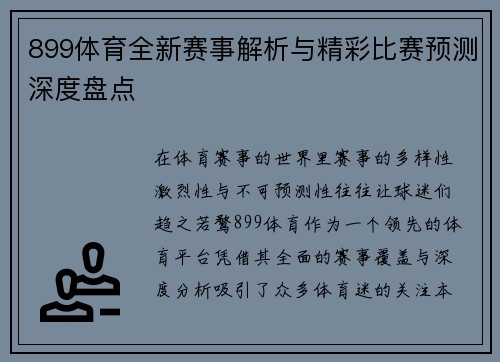 899体育全新赛事解析与精彩比赛预测深度盘点

在体育赛事的世界里赛事的多样性激烈性与不可预测性往往让球迷们趋之若鹜899体育作为一个领先的体育平台凭借其全面的赛事覆盖与深度分析吸引了众多体育迷的关注本